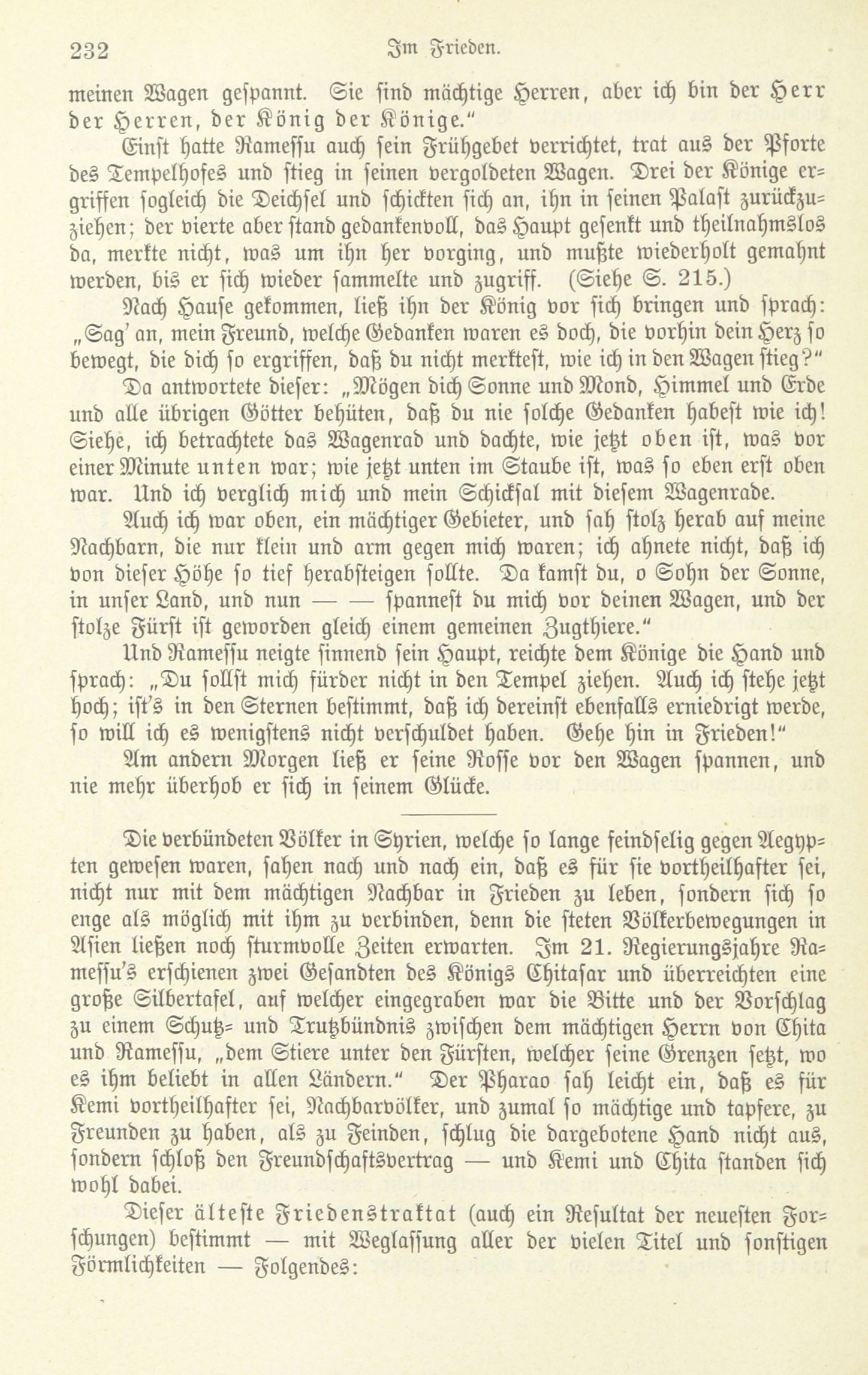 232 Im Frieden.

meinen Wagen gespannt. Sie sind mächtige Herren, aber ich bin der Herr der Herren, der König der Könige."

Einst hatte Ramessu auch sein Frühgebet verrichtet, trat aus der Pforte des Tempelhofes und stieg in seinen vergoldeten Wagen. Drei der Könige ergriffen sogleich die Deichsel und schickten sich an, ihn in seinen Palast zurückzuziehen; der vierte aber stand gedankenvoll, das Haupt gesenkt und theilnahmslos da, merkte nicht, was um ihn her vorging, und mußte wiederholt gemahnt werden, bis er sich wieder sammelte und zugriff. (Siehe S. 215.)

Nach Hause gekommen, ließ ihn der König vor sich bringen und sprach: „Sag' an, mein Freund, welche Gedanken waren es doch, die vorhin dein Herz so bewegt, die dich so ergriffen, daß du nicht merktest, wie ich in den Wagen stieg?"

Da antwortete dieser: „Mögen dich Sonne und Mond, Himmel und Erde und alle übrigen Götter behüten, daß du nie solche Gedanken habest wie ich! Siehe, ich betrachtete das Wagenrad und dachte, wie jetzt oben ist, was vor einer Minute unten war; wie jetzt unten im Staube ist, was so eben erst oben war. Und ich verglich mich und mein Schicksal mit diesem Wagenrade.

Auch ich war oben, ein mächtiger Gebieter, und sah stolz herab auf meine Nachbarn, die nur klein und arm gegen mich waren; ich ahnete nicht, daß ich von dieser Höhe so tief herabsteigen sollte. Da kamst du, o Sohn der Sonne, in unser Land, und nun — — spannest du mich vor deinen Wagen, und der stolze Fürst ist geworden gleich einem gemeinen Zugthiere."

Und Ramessu neigte sinnend sein Haupt, reichte dem Könige die Hand und sprach: „Du sollst mich fürder nicht in den Tempel ziehen. Auch ich stehe jetzt hoch; ist's in den Sternen bestimmt, daß ich dereinst ebenfalls erniedrigt werde, so will ich es wenigstens nicht verschuldet haben. Gehe hin in Frieden!"

Am andern Morgen ließ er seine Rosse vor den Wagen spannen, und nie mehr überhob er sich in seinem Glücke.

Die verbündeten Völker in Syrien, welche so lange feindselig gegen Aegypten gewesen waren, sahen nach und nach ein, daß es für sie vortheilhafter sei, nicht nur mit dem mächtigen Nachbar in Frieden zu leben, sondern sich so enge als möglich mit ihm zu verbinden, denn die steten Völkerbewegungen in Asien ließen noch sturmvolle Zeiten erwarten. Im 21. Regierungsjahre Ramessu's erschienen zwei Gesandten des Königs Chitasar und überreichten eine große Silbertafel, auf welcher eingegraben war die Bitte und der Vorschlag zu einem Schutz- und Trutzbündnis zwischen dem mächtigen Herrn von Chita und Ramessu, „dem Stiere unter den Fürsten, welcher seine Grenzen setzt, wo es ihm beliebt in allen Ländern." Der Pharao sah leicht ein, daß es für Kemi vortheilhafter sei, Nachbarvölker, und zumal so mächtige und tapfere, zu Freunden zu haben, als zu Feinden, schlug die dargebotene Hand nicht aus, sondern schloß den Freundschaftsvertrag — und Kemi und Chita standen sich wohl dabei.

Dieser älteste Friedenstraktat (auch ein Resultat der neuesten Forschungen) bestimmt — mit Weglassung aller der vielen Titel und sonstigen Förmlichkeiten — Folgendes: